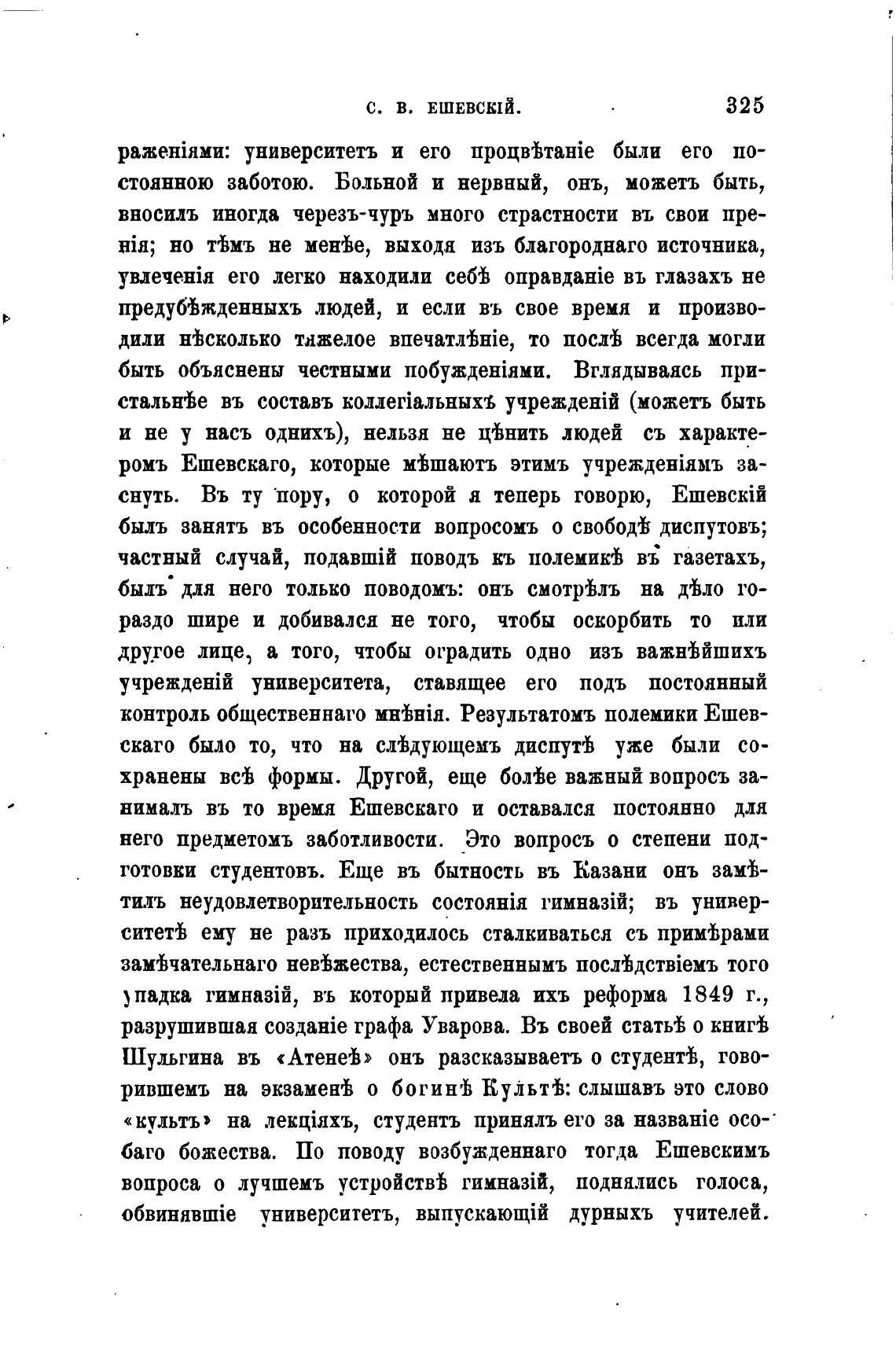 С. В. ЕШЕВСКІЙ. 325

раженіями: университетъ и его процвѣтаніе были его постоянною заботою. Больной и нервный, онъ, можетъ быть, вносилъ иногда черезъ-чуръ много страстности въ свои пренія; но тѣмъ не менѣе, выходя изъ благороднаго источника, увлеченія его легко находили себѣ оправданіе въ глазахъ не предубѣжденныхъ людей, и если въ свое время и производили нѣсколько тяжелое впечатлѣніе, то послѣ всегда могли быть объяснены честными побужденіями. Вглядываясь пристальнѣе въ составъ коллегіальныхъ учрежденій (можетъ быть и не у насъ однихъ), нельзя не цѣнить людей съ характеромъ Ешевскаго, которые мѣшаютъ этимъ учрежденіямъ заснуть. Въ ту пору, о которой я теперь говорю, Ешевскій былъ занятъ въ особенности вопросомъ о свободѣ диспутовъ; частный случай, подавшій поводъ къ полемикѣ въ газетахъ, былъ для него только поводомъ: онъ смотрѣлъ на дѣло гораздо шире и добивался не того, чтобы оскорбить то или другое лице, а того, чтобы оградить одно изъ важнѣйшихъ учрежденій университета, ставящее его подъ постоянный контроль общественнаго мнѣнія. Результатомъ полемики Ешевскаго было то, что на слѣдующемъ диспутѣ уже были сохранены всѣ формы. Другой, еще болѣе важный вопросъ занималъ въ то время Ешевскаго и оставался постоянно для него предметомъ заботливости. Это вопросъ о степени подготовки студентовъ. Еще въ бытность въ Казани онъ замѣтилъ неудовлетворительность состоянія гимназій; въ университетѣ ему не разъ приходилось сталкиваться съ примѣрами замѣчательнаго невѣжества, естественнымъ послѣдствіемъ того упадка гимназій, въ который привела ихъ реформа 1849 г., разрушившая созданіе графа Уварова. Въ своей статьѣ о книгѣ Шульгина въ «Атенеѣ» онъ разсказываетъ о студентѣ, говорившемъ на экзаменѣ о богинѣ Культѣ: слышавъ это слово «культъ» на лекціяхъ, студентъ принялъ его за названіе особаго божества. По поводу возбужденнаго тогда Ешевскимъ вопроса о лучшемъ устройствѣ гимназій, поднялись голоса, обвинявшіе университетъ, выпускающій дурныхъ учителей.